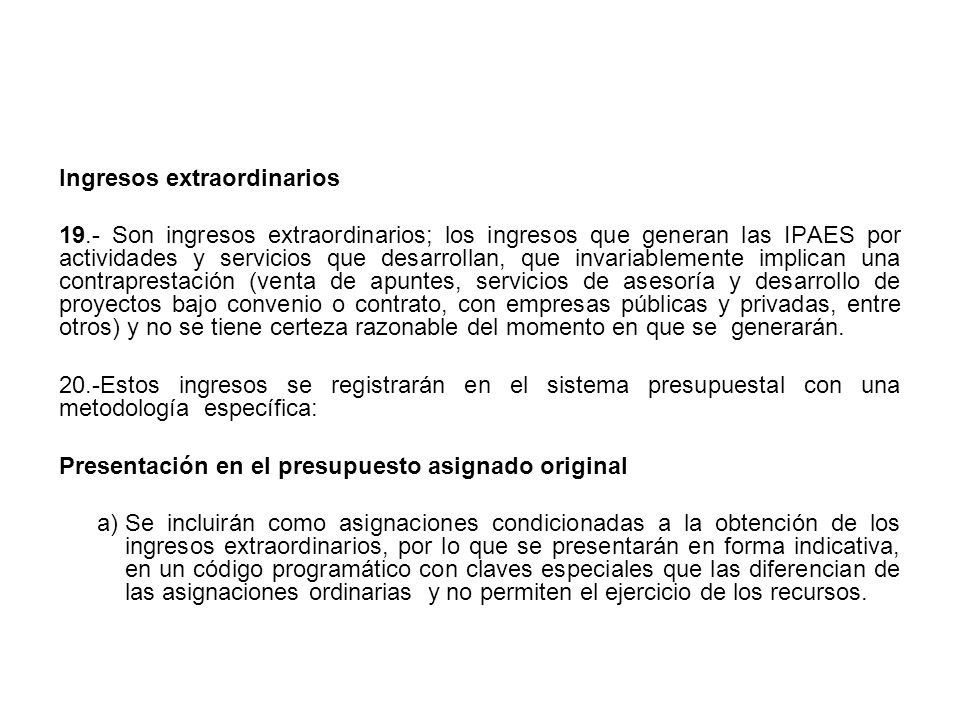 Ingresos extraordinarios

19.- Son ingresos extraordinarios; los ingresos que generan las IPAES por actividades y servicios que desarrollan, que invariablemente implican una contraprestación (venta de apuntes, servicios de asesoría y desarrollo de proyectos bajo convenio o contrato, con empresas públicas y privadas, entre otros) y no se tiene certeza razonable del momento en que se generarán.

20.-Estos ingresos se registrarán en el sistema presupuestal con una metodología específica:

Presentación en el presupuesto asignado original

a) Se incluirán como asignaciones condicionadas a la obtención de los ingresos extraordinarios, por lo que se presentarán en forma indicativa, en un código programático con claves especiales que las diferencian de las asignaciones ordinarias y no permiten el ejercicio de los recursos.